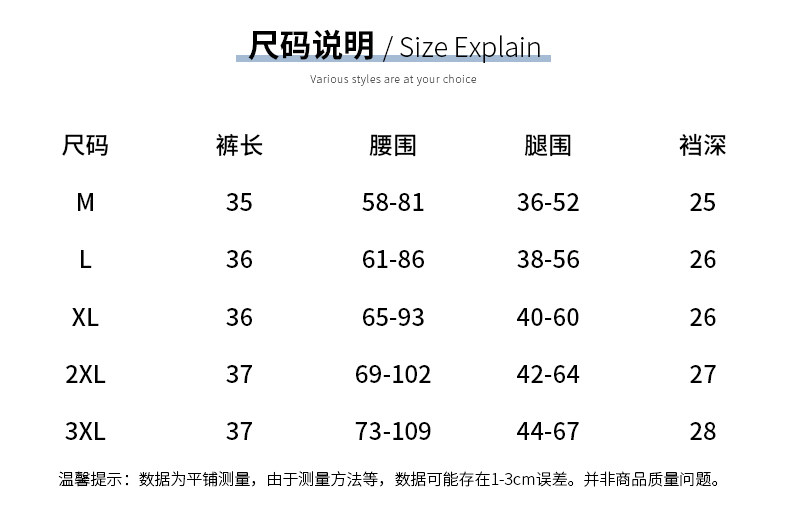 尺码说明 / Size Explain

Various styles are at your choice

| 尺码 | 裤长 | 腰围 | 腿围 | 裆深 |
|---|---|---|---|---|
| M | 35 | 58-81 | 36-52 | 25 |
| L | 36 | 61-86 | 38-56 | 26 |
| XL | 36 | 65-93 | 40-60 | 26 |
| 2XL | 37 | 69-102 | 42-64 | 27 |
| 3XL | 37 | 73-109 | 44-67 | 28 |

温馨提示：数据为平铺测量，由于测量方法等，数据可能存在1-3cm误差。并非商品质量问题。